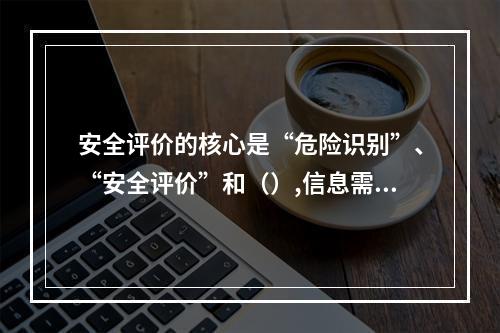 安全评价的核心是“危险识别”、“安全评价”和（）,信息需…